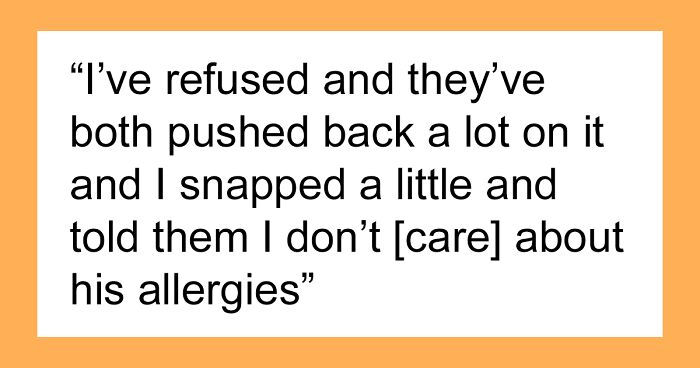 “I’ve refused and they’ve both pushed back a lot on it and I snapped a little and told them I don’t [care] about his allergies”